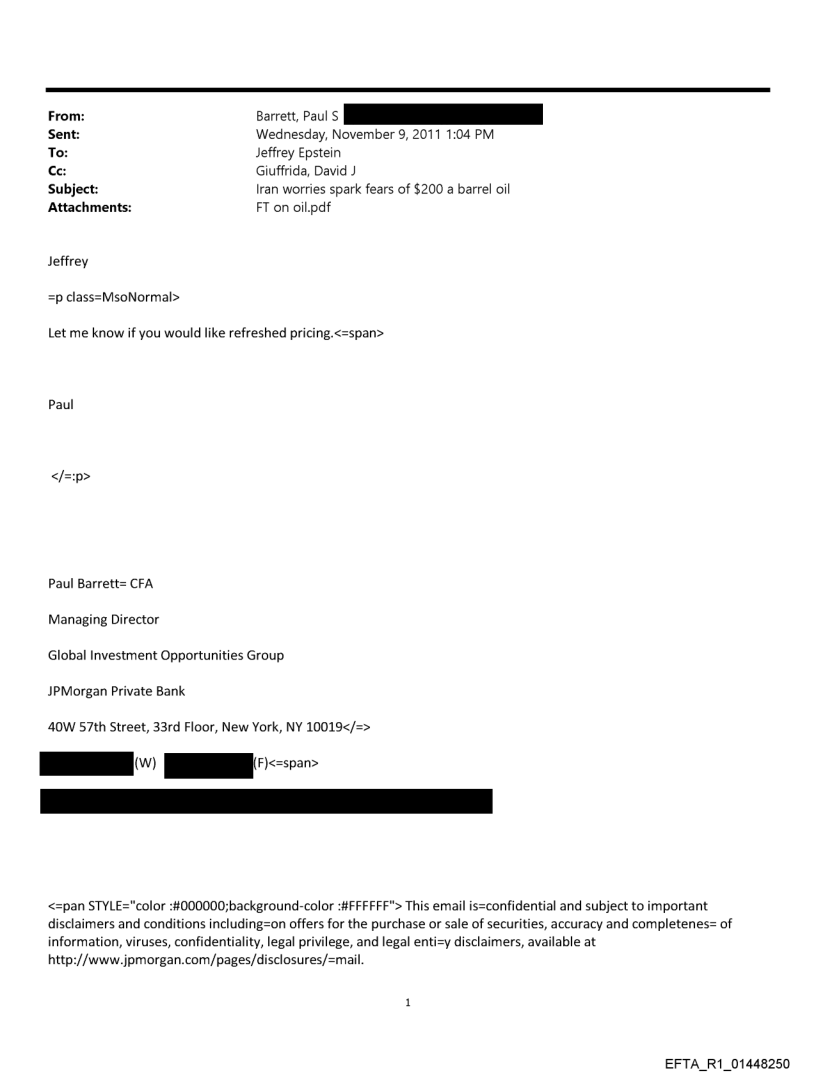 From: Barrett, Paul S
Sent: Wednesday, November 9, 2011 1:04 PM
To: Jeffrey Epstein
Cc: Giuffrida, David J
Subject: Iran worries spark fears of $200 a barrel oil
Attachments: FT on oil.pdf

Jeffrey

=p class=MsoNormal>

Let me know if you would like refreshed pricing.<=span>

Paul

</=:p>

Paul Barrett= CFA

Managing Director

Global Investment Opportunities Group

JPMorgan Private Bank

40W 57th Street, 33rd Floor, New York, NY 10019</=>

(W) (F)<=span>

<=pan STYLE="color :#000000;background-color :#FFFFFF"> This email is=confidential and subject to important disclaimers and conditions including=on offers for the purchase or sale of securities, accuracy and completenes= of information, viruses, confidentiality, legal privilege, and legal enti=y disclaimers, available at http://www.jpmorgan.com/pages/disclosures/=mail.

1

EFTA_R1_01448250